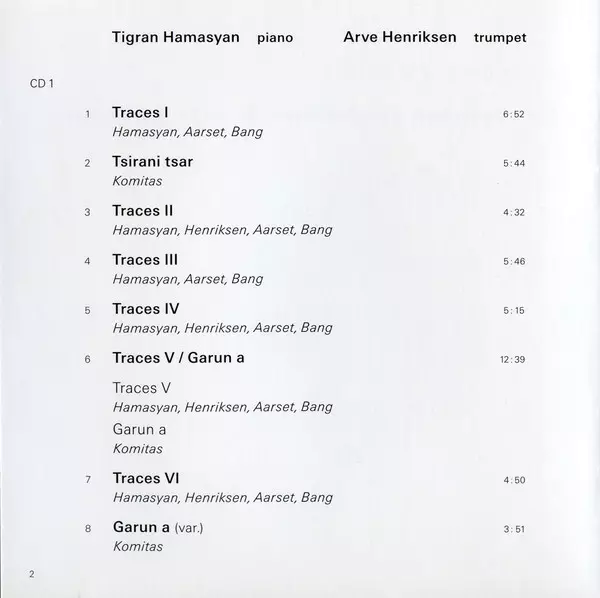 Tigran Hamasyan piano Arve Henriksen trumpet

CD 1

1 Traces I 6:52
Hamasyan, Aarset, Bang

2 Tsirani tsar 5:44
Komitas

3 Traces II 4:32
Hamasyan, Henriksen, Aarset, Bang

4 Traces III 5:46
Hamasyan, Aarset, Bang

5 Traces IV 5:15
Hamasyan, Henriksen, Aarset, Bang

6 Traces V / Garun a 12:39

Traces V
Hamasyan, Henriksen, Aarset, Bang

Garun a
Komitas

7 Traces VI 4:50
Hamasyan, Henriksen, Aarset, Bang

8 Garun a (var.) 3:51
Komitas

2